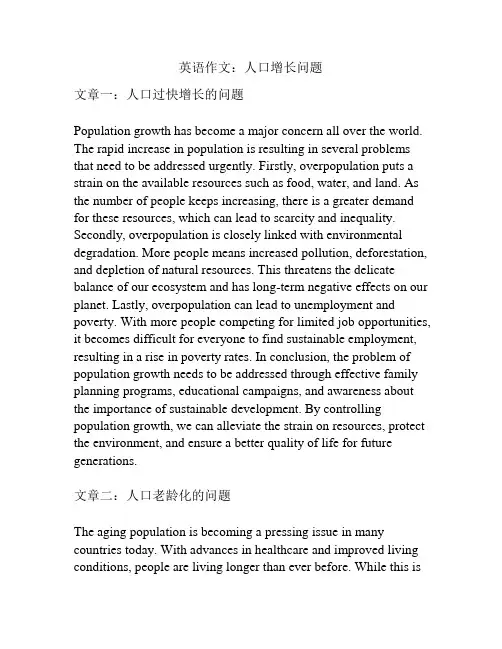 英语作文：人口增长问题

文章一：人口过快增长的问题

Population growth has become a major concern all over the world. The rapid increase in population is resulting in several problems that need to be addressed urgently. Firstly, overpopulation puts a strain on the available resources such as food, water, and land. As the number of people keeps increasing, there is a greater demand for these resources, which can lead to scarcity and inequality. Secondly, overpopulation is closely linked with environmental degradation. More people means increased pollution, deforestation, and depletion of natural resources. This threatens the delicate balance of our ecosystem and has long-term negative effects on our planet. Lastly, overpopulation can lead to unemployment and poverty. With more people competing for limited job opportunities, it becomes difficult for everyone to find sustainable employment, resulting in a rise in poverty rates. In conclusion, the problem of population growth needs to be addressed through effective family planning programs, educational campaigns, and awareness about the importance of sustainable development. By controlling population growth, we can alleviate the strain on resources, protect the environment, and ensure a better quality of life for future generations.

文章二：人口老龄化的问题

The aging population is becoming a pressing issue in many countries today. With advances in healthcare and improved living conditions, people are living longer than ever before. While this is